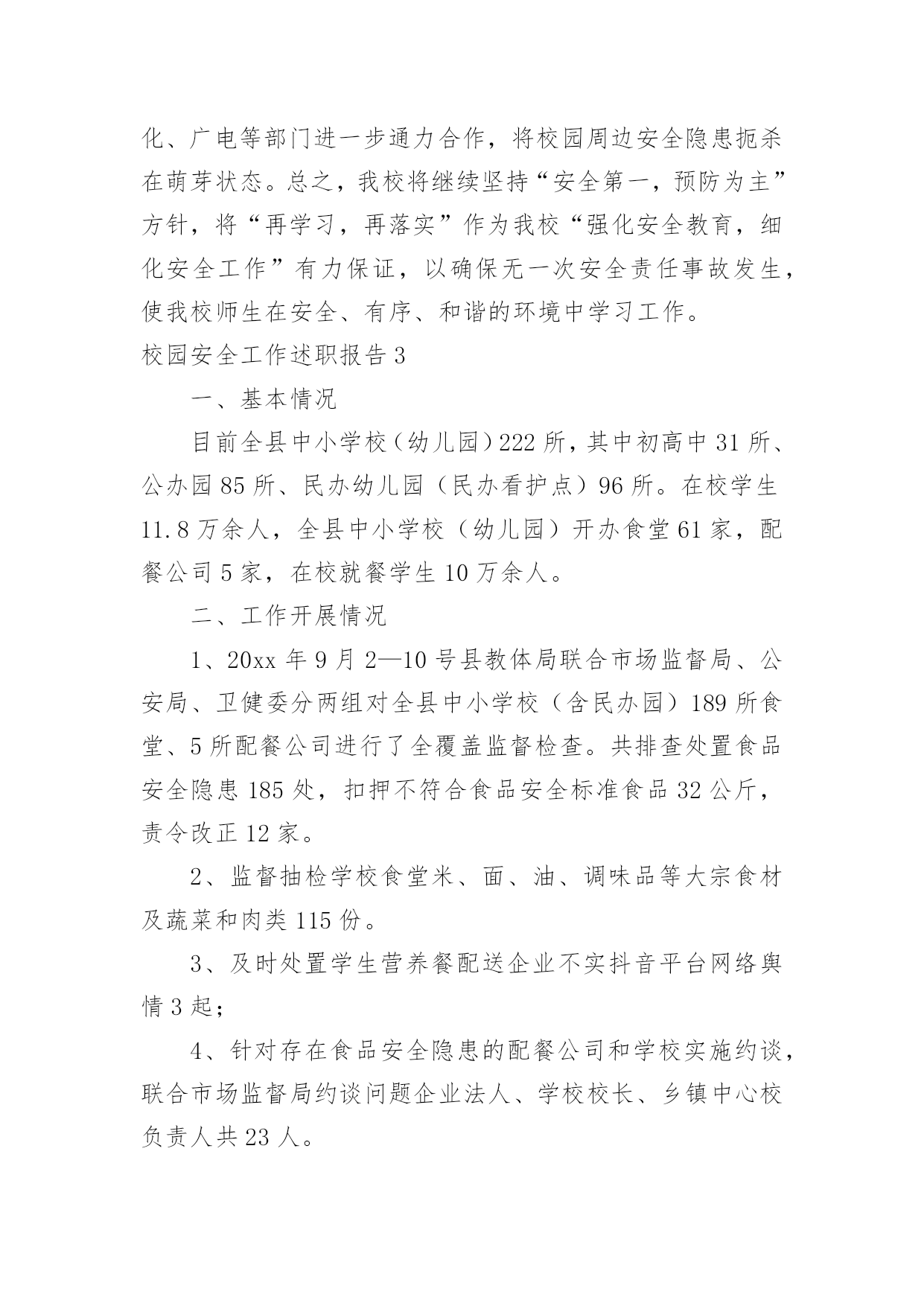 化、广电等部门进一步通力合作，将校园周边安全隐患扼杀在萌芽状态。总之，我校将继续坚持“安全第一，预防为主”方针，将“再学习，再落实”作为我校“强化安全教育，细化安全工作”有力保证，以确保无一次安全责任事故发生，使我校师生在安全、有序、和谐的环境中学习工作。

校园安全工作述职报告 3

一、基本情况

目前全县中小学校（幼儿园）222 所，其中初高中 31 所、公办园 85 所、民办幼儿园（民办看护点）96 所。在校学生 11.8 万余人，全县中小学校（幼儿园）开办食堂 61 家，配餐公司 5 家，在校就餐学生 10 万余人。

二、工作开展情况

1、20xx 年 9 月 2—10 号县教体局联合市场监督局、公安局、卫健委分两组对全县中小学校（含民办园）189 所食堂、5 所配餐公司进行了全覆盖监督检查。共排查处置食品安全隐患 185 处，扣押不符合食品安全标准食品 32 公斤，责令改正 12 家。

2、监督抽检学校食堂米、面、油、调味品等大宗食材及蔬菜和肉类 115 份。

3、及时处置学生营养餐配送企业不实抖音平台网络舆情 3 起；

4、针对存在食品安全隐患的配餐公司和学校实施约谈，联合市场监督局约谈问题企业法人、学校校长、乡镇中心校负责人共 23 人。